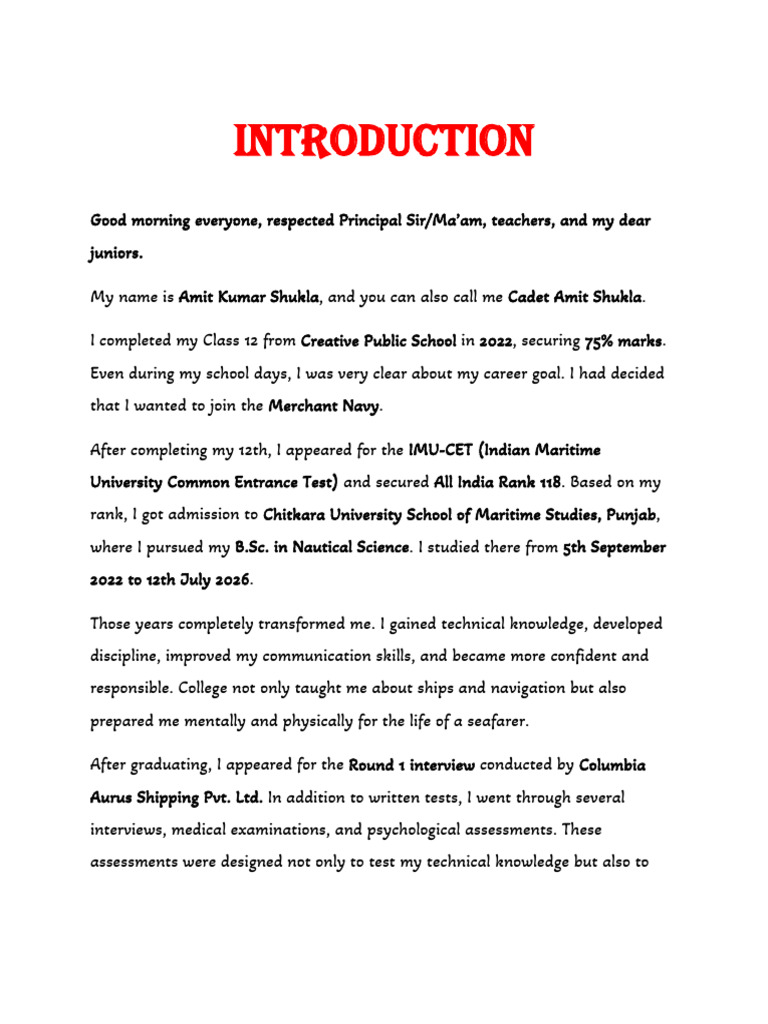 INTRODUCTION

Good morning everyone, respected Principal Sir/Ma'am, teachers, and my dear juniors.

My name is Amit Kumar Shukla, and you can also call me Cadet Amit Shukla.

I completed my Class 12 from Creative Public School in 2022, securing 75% marks. Even during my school days, I was very clear about my career goal. I had decided that I wanted to join the Merchant Navy.

After completing my 12th, I appeared for the IMU-CET (Indian Maritime University Common Entrance Test) and secured All India Rank 118. Based on my rank, I got admission to Chitkara University School of Maritime Studies, Punjab, where I pursued my B.Sc. in Nautical Science. I studied there from 5th September 2022 to 12th July 2026.

Those years completely transformed me. I gained technical knowledge, developed discipline, improved my communication skills, and became more confident and responsible. College not only taught me about ships and navigation but also prepared me mentally and physically for the life of a seafarer.

After graduating, I appeared for the Round 1 interview conducted by Columbia Aurus Shipping Pvt. Ltd. In addition to written tests, I went through several interviews, medical examinations, and psychological assessments. These assessments were designed not only to test my technical knowledge but also to